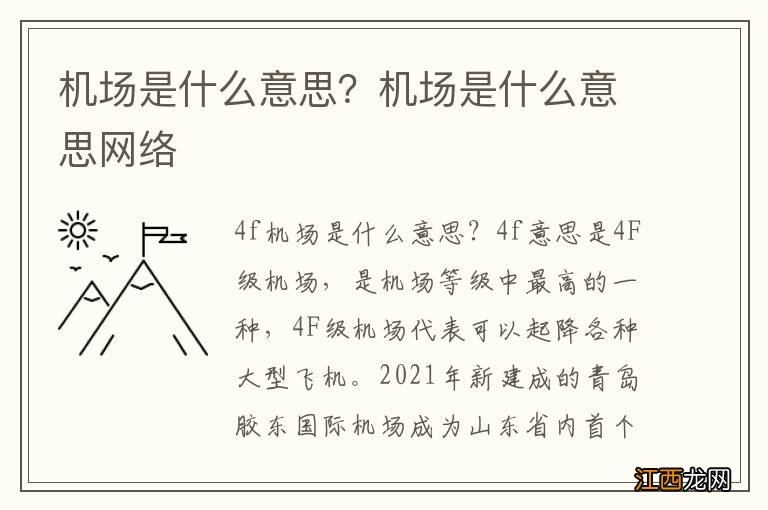 机场是什么意思？机场是什么意思网络

4f机场是什么意思？4f意思是4F级机场，是机场等级中最高的一种，4F级机场代表可以起降各种大型飞机。2021年新建成的青岛胶东国际机场成为山东省内首个

江西龙网